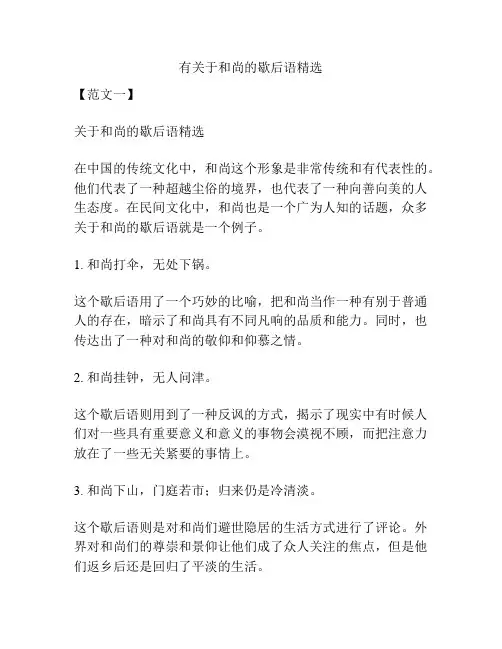 有关于和尚的歇后语精选

【范文一】

关于和尚的歇后语精选

在中国的传统文化中，和尚这个形象是非常传统和有代表性的。他们代表了一种超越尘俗的境界，也代表了一种向善向美的人生态度。在民间文化中，和尚也是一个广为人知的话题，众多关于和尚的歇后语就是一个例子。

1. 和尚打伞，无处下锅。

这个歇后语用了一个巧妙的比喻，把和尚当作一种有别于普通人的存在，暗示了和尚具有不同凡响的品质和能力。同时，也传达出了一种对和尚的敬仰和仰慕之情。

2. 和尚挂钟，无人问津。

这个歇后语则用到了一种反讽的方式，揭示了现实中有时候人们对一些具有重要意义和意义的事物会漠视不顾，而把注意力放在了一些无关紧要的事情上。

3. 和尚下山，门庭若市；归来仍是冷清淡。

这个歇后语则是对和尚们避世隐居的生活方式进行了评论。外界对和尚们的尊崇和景仰让他们成了众人关注的焦点，但是他们返乡后还是回归了平淡的生活。